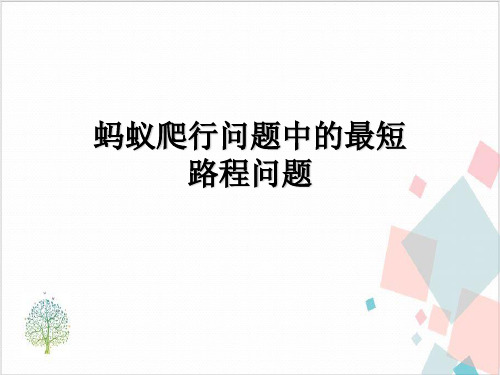 蚂蚁爬行问题中的最短路程问题